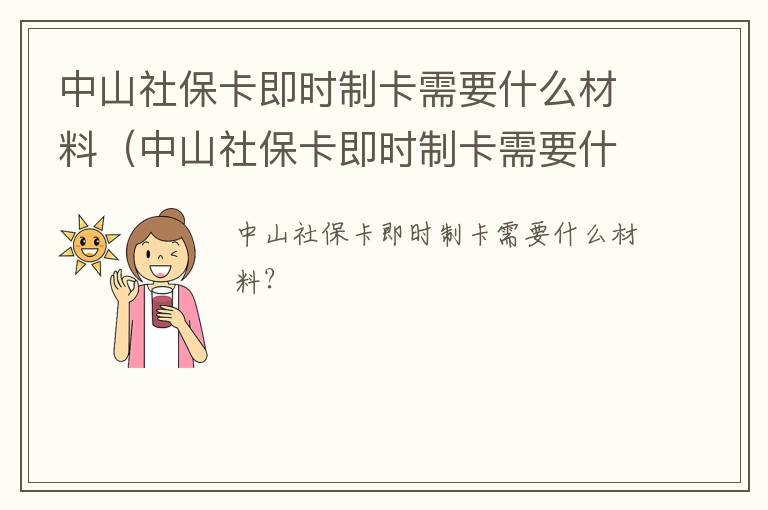 中山社保卡即时制卡需要什么材料（中山社保卡即时制卡需要什

中山社保卡即时制卡需要什么材料?